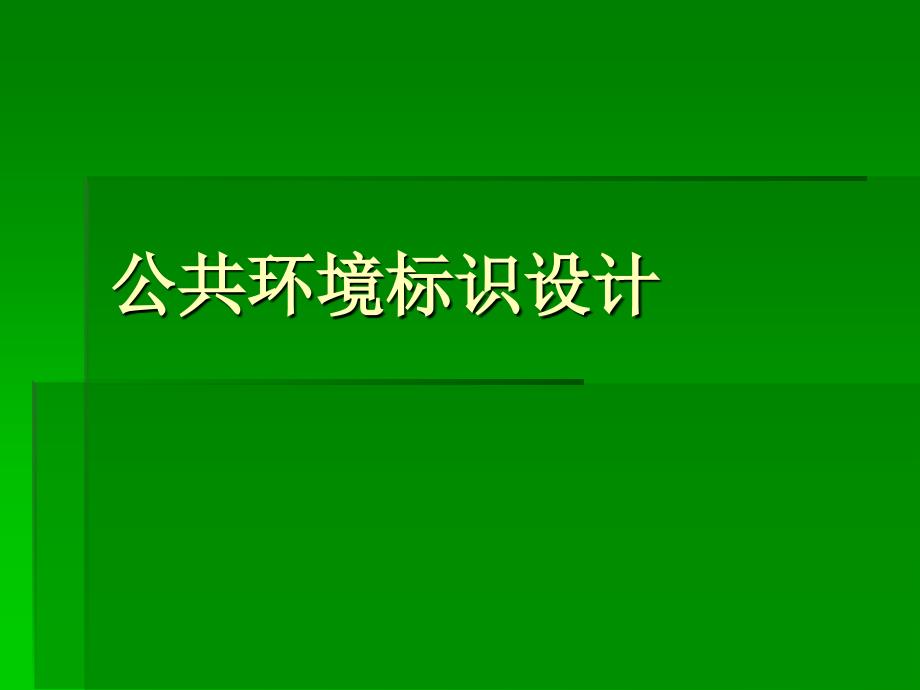 公共环境标识设计